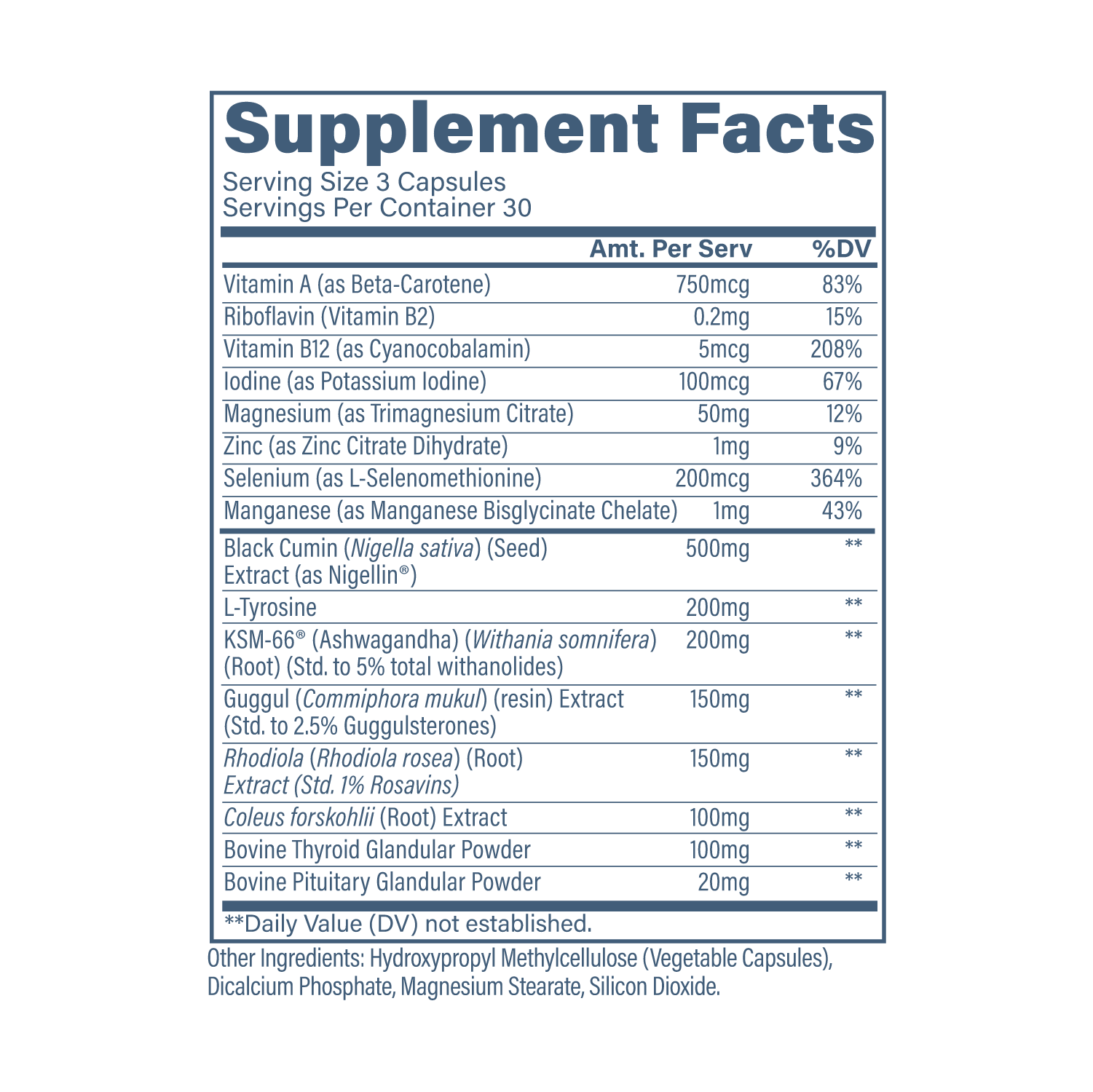 Supplement Facts
Serving Size 3 Capsules
Servings Per Container 30

|  | Amt. Per Serv | %DV |
|---|---|---|
| Vitamin A (as Beta-Carotene) | 750mcg | 83% |
| Riboflavin (Vitamin B2) | 0.2mg | 15% |
| Vitamin B12 (as Cyanocobalamin) | 5mcg | 208% |
| Iodine (as Potassium Iodine) | 100mcg | 67% |
| Magnesium (as Trimagnesium Citrate) | 50mg | 12% |
| Zinc (as Zinc Citrate Dihydrate) | 1mg | 9% |
| Selenium (as L-Selenomethionine) | 200mcg | 364% |
| Manganese (as Manganese Bisglycinate Chelate) | 1mg | 43% |
| Black Cumin (Nigella sativa) (Seed) Extract (as Nigellin®) | 500mg | ** |
| L-Tyrosine | 200mg | ** |
| KSM-66® (Ashwagandha) (Withania somnifera) (Root) (Std. to 5% total withanolides) | 200mg | ** |
| Guggul (Commiphora mukul) (resin) Extract (Std. to 2.5% Guggulsterones) | 150mg | ** |
| Rhodiola (Rhodiola rosea) (Root) Extract (Std. 1% Rosavins) | 150mg | ** |
| Coleus forskohlii (Root) Extract | 100mg | ** |
| Bovine Thyroid Glandular Powder | 100mg | ** |
| Bovine Pituitary Glandular Powder | 20mg | ** |

**Daily Value (DV) not established.

Other Ingredients: Hydroxypropyl Methylcellulose (Vegetable Capsules), Dicalcium Phosphate, Magnesium Stearate, Silicon Dioxide.